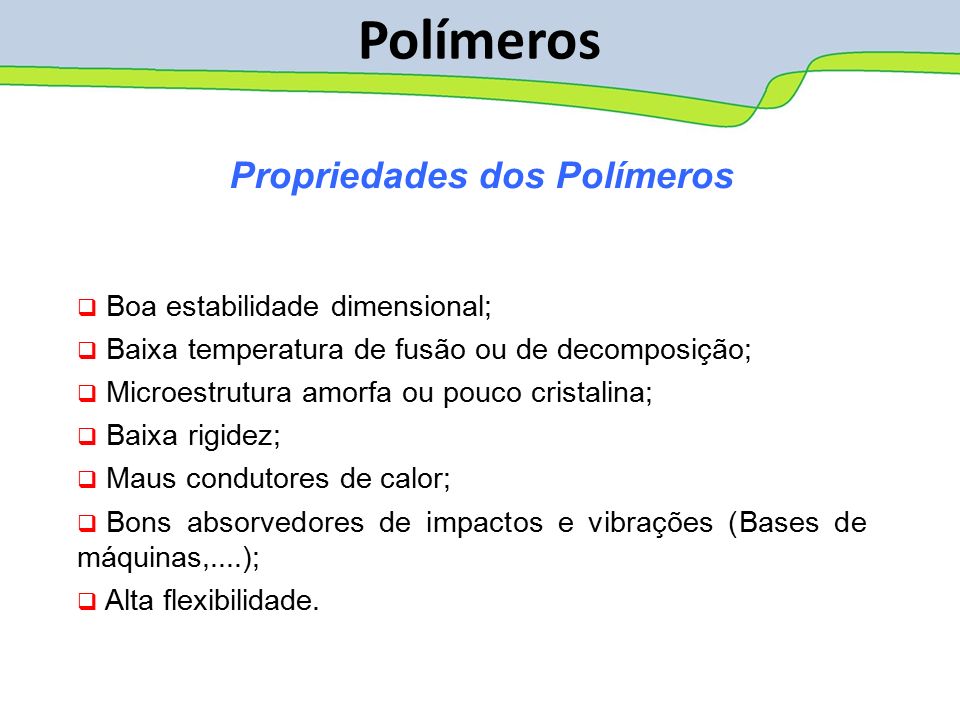 Polímeros

Propriedades dos Polímeros

❑ Boa estabilidade dimensional;

❑ Baixa temperatura de fusão ou de decomposição;

❑ Microestrutura amorfa ou pouco cristalina;

❑ Baixa rigidez;

❑ Maus condutores de calor;

❑ Bons absorvedores de impactos e vibrações (Bases de máquinas,....);

❑ Alta flexibilidade.